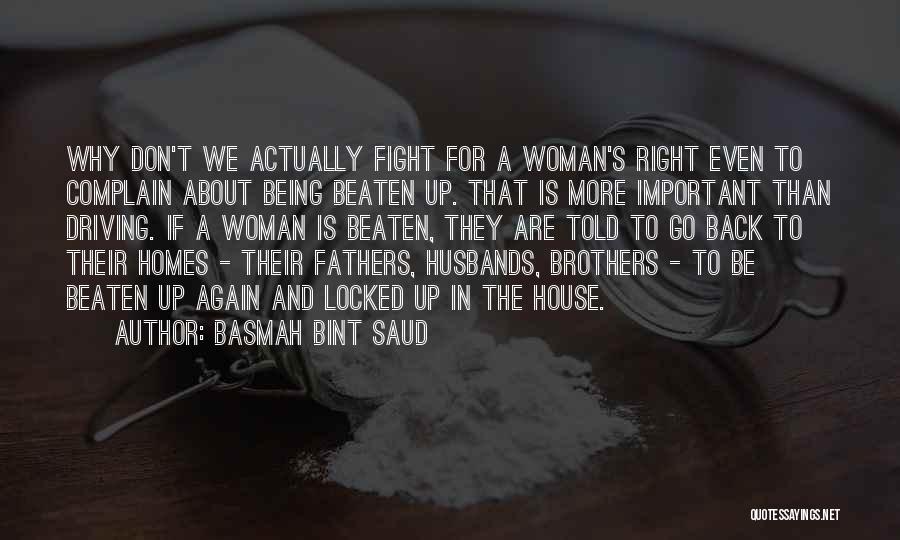 WHY DON'T WE ACTUALLY FIGHT FOR A WOMAN'S RIGHT EVEN TO COMPLAIN ABOUT BEING BEATEN UP. THAT IS MORE IMPORTANT THAN DRIVING. IF A WOMAN IS BEATEN, THEY ARE TOLD TO GO BACK TO THEIR HOMES - THEIR FATHERS, HUSBANDS, BROTHERS - TO BE BEATEN UP AGAIN AND LOCKED UP IN THE HOUSE.

AUTHOR: BASMAH BINT SAUD

QUOTESSAYINGS.NET